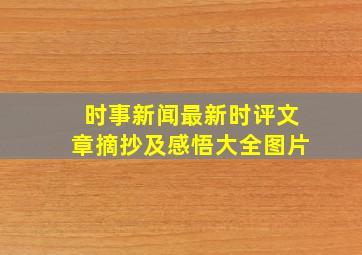 时事新闻最新时评文章摘抄及感悟大全图片